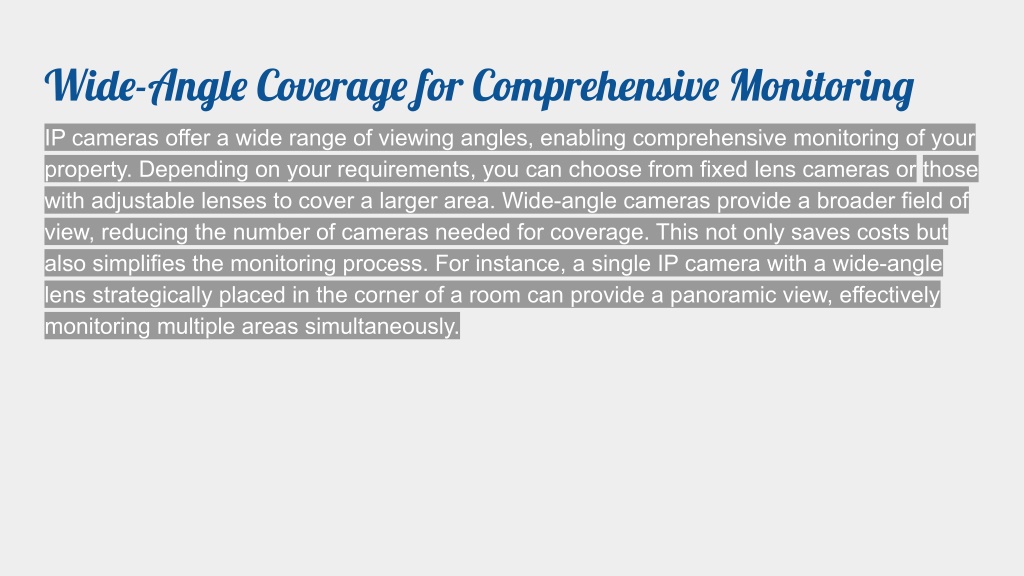 Wide-Angle Coverage for Comprehensive Monitoring

IP cameras offer a wide range of viewing angles, enabling comprehensive monitoring of your property. Depending on your requirements, you can choose from fixed lens cameras or those with adjustable lenses to cover a larger area. Wide-angle cameras provide a broader field of view, reducing the number of cameras needed for coverage. This not only saves costs but also simplifies the monitoring process. For instance, a single IP camera with a wide-angle lens strategically placed in the corner of a room can provide a panoramic view, effectively monitoring multiple areas simultaneously.